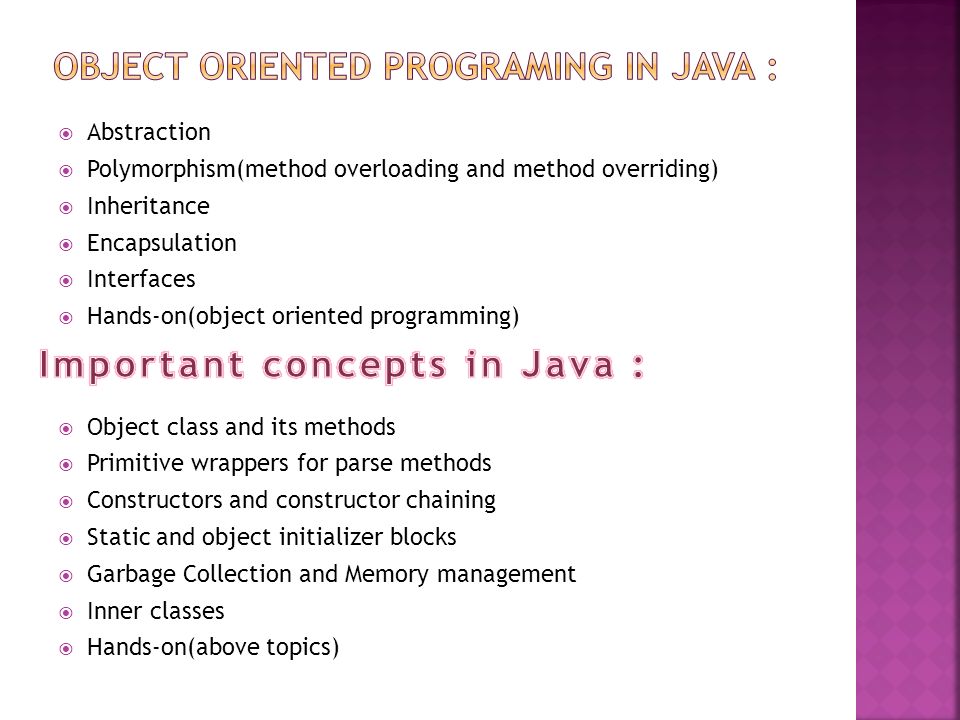 OBJECT ORIENTED PROGRAMING IN JAVA :

Abstraction
Polymorphism(method overloading and method overriding)
Inheritance
Encapsulation
Interfaces
Hands-on(object oriented programming)

Important concepts in Java :

Object class and its methods
Primitive wrappers for parse methods
Constructors and constructor chaining
Static and object initializer blocks
Garbage Collection and Memory management
Inner classes
Hands-on(above topics)